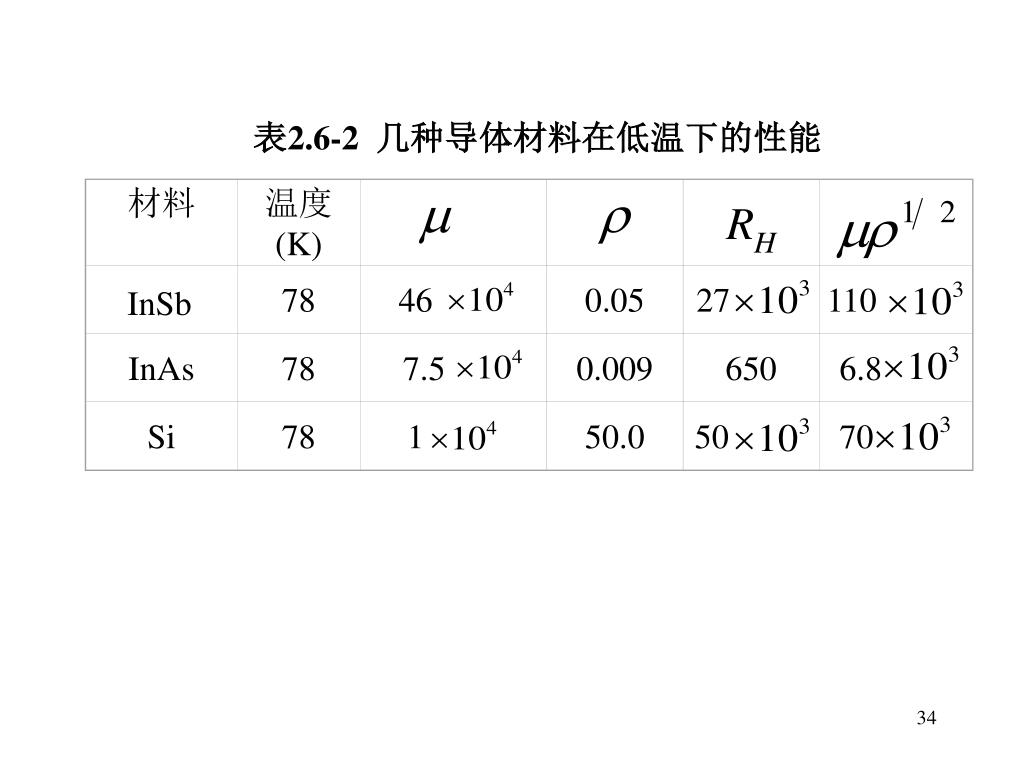 表2.6-2 几种导体材料在低温下的性能

| 材料 | 温度 (K) | $\mu$ | $\rho$ | $R_H$ | $\mu\rho^{1/2}$ |
|---|---|---|---|---|---|
| InSb | 78 | $46\times10^4$ | 0.05 | $27\times10^3$ | $110\times10^3$ |
| InAs | 78 | $7.5\times10^4$ | 0.009 | 650 | $6.8\times10^3$ |
| Si | 78 | $1\times10^4$ | 50.0 | $50\times10^3$ | $70\times10^3$ |

34